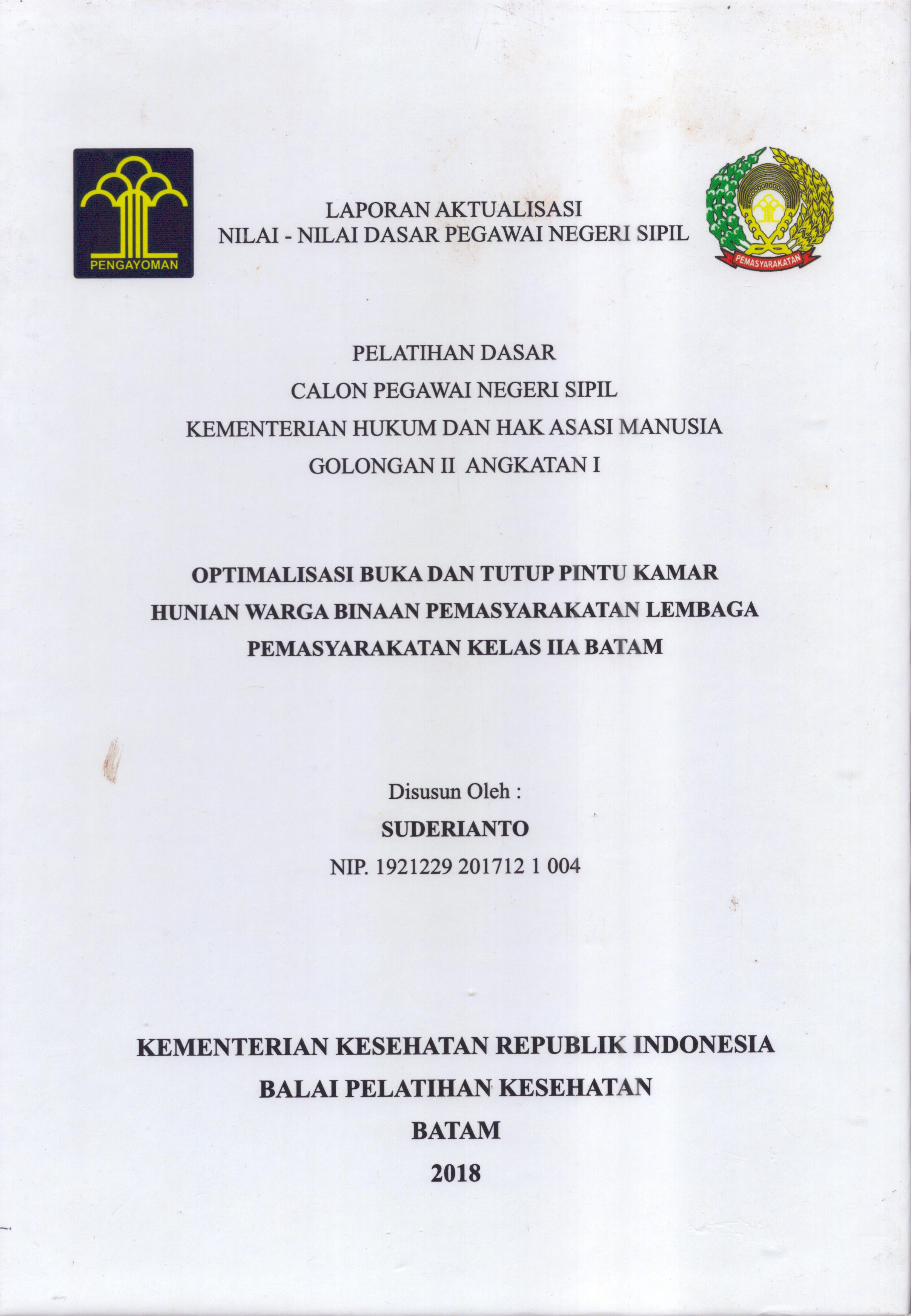 PENGAYOMAN

LAPORAN AKTUALISASI
NILAI - NILAI DASAR PEGAWAI NEGERI SIPIL

PEMASYARAKATAN

PELATIHAN DASAR
CALON PEGAWAI NEGERI SIPIL
KEMENTERIAN HUKUM DAN HAK ASASI MANUSIA
GOLONGAN II ANGKATAN I

OPTIMALISASI BUKA DAN TUTUP PINTU KAMAR HUNIAN WARGA BINAAN PEMASYARAKATAN LEMBAGA PEMASYARAKATAN KELAS IIA BATAM

Disusun Oleh :
SUDERIANTO
NIP. 1921229 201712 1 004

KEMENTERIAN KESEHATAN REPUBLIK INDONESIA
BALAI PELATIHAN KESEHATAN
BATAM
2018